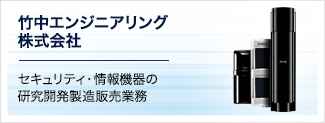 竹中エンジニアリング
株式会社

セキュリティ・情報機器の
研究開発製造販売業務